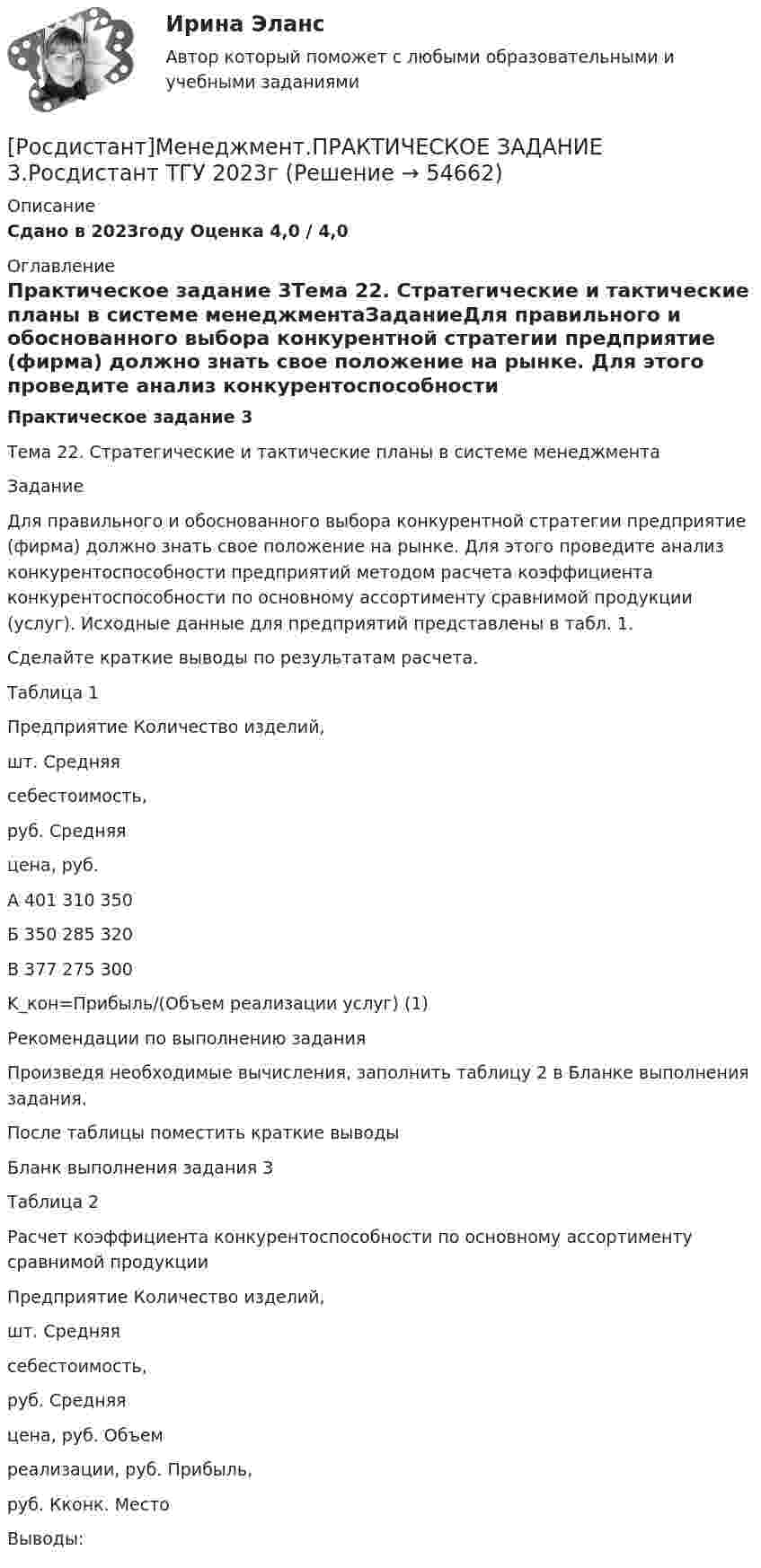 Ирина Эланс
Автор который поможет с любыми образовательными и учебными заданиями

[Росдистант]Менеджмент.ПРАКТИЧЕСКОЕ ЗАДАНИЕ 3.Росдистант ТГУ 2023г (Решение → 54662)

Описание
Сдано в 2023году Оценка 4,0 / 4,0

Оглавление
Практическое задание 3Тема 22. Стратегические и тактические планы в системе менеджментаЗаданиеДля правильного и обоснованного выбора конкурентной стратегии предприятие (фирма) должно знать свое положение на рынке. Для этого проведите анализ конкурентоспособности

Практическое задание 3

Тема 22. Стратегические и тактические планы в системе менеджмента

Задание

Для правильного и обоснованного выбора конкурентной стратегии предприятие (фирма) должно знать свое положение на рынке. Для этого проведите анализ конкурентоспособности предприятий методом расчета коэффициента конкурентоспособности по основному ассортименту сравнимой продукции (услуг). Исходные данные для предприятий представлены в табл. 1.

Сделайте краткие выводы по результатам расчета.

Таблица 1

Предприятие Количество изделий,

шт. Средняя

себестоимость,

руб. Средняя

цена, руб.

А 401 310 350

Б 350 285 320

В 377 275 300

K_кон=Прибыль/(Объем реализации услуг) (1)

Рекомендации по выполнению задания

Произведя необходимые вычисления, заполнить таблицу 2 в Бланке выполнения задания.

После таблицы поместить краткие выводы

Бланк выполнения задания 3

Таблица 2

Расчет коэффициента конкурентоспособности по основному ассортименту сравнимой продукции

Предприятие Количество изделий,

шт. Средняя

себестоимость,

руб. Средняя

цена, руб. Объем

реализации, руб. Прибыль,

руб. Кконк. Место

Выводы: